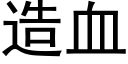 造血